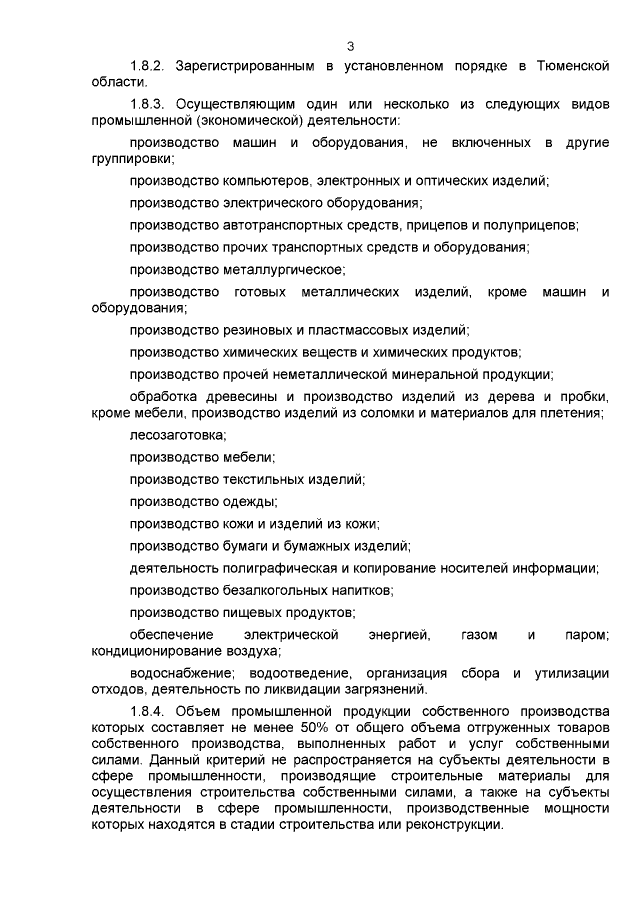 3

1.8.2. Зарегистрированным в установленном порядке в Тюменской области.

1.8.3. Осуществляющим один или несколько из следующих видов промышленной (экономической) деятельности:

производство машин и оборудования, не включенных в другие группировки;

производство компьютеров, электронных и оптических изделий;

производство электрического оборудования;

производство автотранспортных средств, прицепов и полуприцепов;

производство прочих транспортных средств и оборудования;

производство металлургическое;

производство готовых металлических изделий, кроме машин и оборудования;

производство резиновых и пластмассовых изделий;

производство химических веществ и химических продуктов;

производство прочей неметаллической минеральной продукции;

обработка древесины и производство изделий из дерева и пробки, кроме мебели, производство изделий из соломки и материалов для плетения;

лесозаготовка;

производство мебели;

производство текстильных изделий;

производство одежды;

производство кожи и изделий из кожи;

производство бумаги и бумажных изделий;

деятельность полиграфическая и копирование носителей информации;

производство безалкогольных напитков;

производство пищевых продуктов;

обеспечение электрической энергией, газом и паром; кондиционирование воздуха;

водоснабжение; водоотведение, организация сбора и утилизации отходов, деятельность по ликвидации загрязнений.

1.8.4. Объем промышленной продукции собственного производства которых составляет не менее 50% от общего объема отгруженных товаров собственного производства, выполненных работ и услуг собственными силами. Данный критерий не распространяется на субъекты деятельности в сфере промышленности, производящие строительные материалы для осуществления строительства собственными силами, а также на субъекты деятельности в сфере промышленности, производственные мощности которых находятся в стадии строительства или реконструкции.